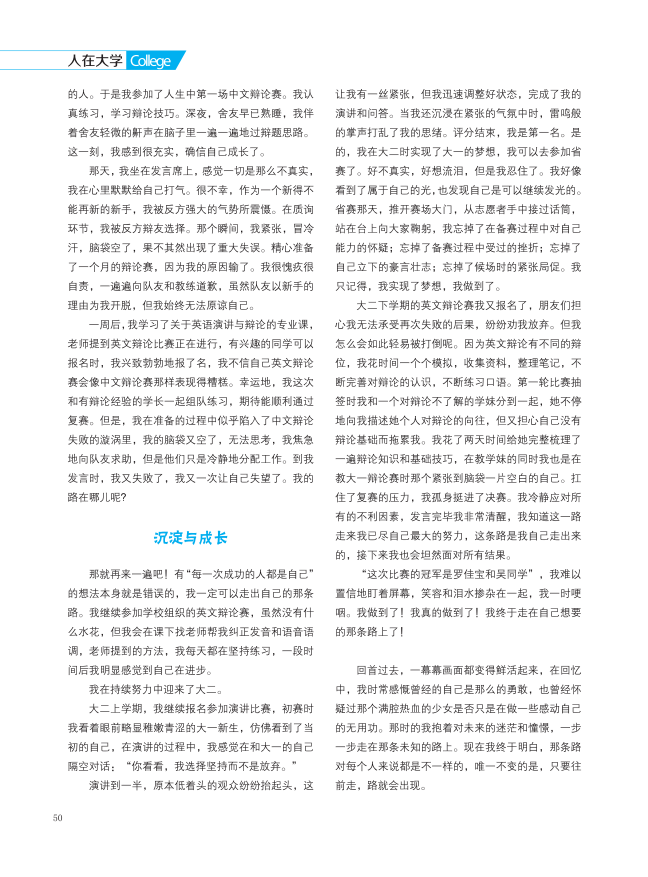 人在大学 College

的人。于是我参加了人生中第一场中文辩论赛。我认真练习，学习辩论技巧。深夜，舍友早已熟睡，我伴着舍友轻微的鼾声在脑子里一遍一遍地过辩题思路。这一刻，我感到很充实，确信自己成长了。

那天，我坐在发言席上，感觉一切是那么不真实，我在心里默默给自己打气。很不幸，作为一个新得不能再新的新手，我被反方强大的气势所震慑。在质询环节，我被反方辩友选择。那个瞬间，我紧张，冒冷汗，脑袋空了，果不其然出现了重大失误。精心准备了一个月的辩论赛，因为我的原因输了。我很愧疚很自责，一遍遍向队友和教练道歉，虽然队友以新手的理由为我开脱，但我始终无法原谅自己。

一周后，我学习了关于英语演讲与辩论的专业课，老师提到英文辩论比赛正在进行，有兴趣的同学可以报名时，我兴致勃勃地报了名，我不信自己英文辩论赛会像中文辩论赛那样表现得糟糕。幸运地，我这次和有辩论经验的学长一起组队练习，期待能顺利通过复赛。但是，我在准备的过程中似乎陷入了中文辩论失败的漩涡里，我的脑袋又空了，无法思考，我焦急地向队友求助，但是他们只是冷静地分配工作。到我发言时，我又失败了，我又一次让自己失望了。我的路在哪儿呢？

沉淀与成长

那就再来一遍吧！有“每一次成功的人都是自己”的想法本身就是错误的，我一定可以走出自己的那条路。我继续参加学校组织的英文辩论赛，虽然没有什么水花，但我会在课下找老师帮我纠正发音和语音语调，老师提到的方法，我每天都在坚持练习，一段时间后我明显感觉到自己在进步。

我在持续努力中迎来了大二。

大二上学期，我继续报名参加演讲比赛，初赛时我看着眼前略显稚嫩青涩的大一新生，仿佛看到了当初的自己，在演讲的过程中，我感觉在和大一的自己隔空对话：“你看看，我选择坚持而不是放弃。”

演讲到一半，原本低着头的观众纷纷抬起头，这让我有一丝紧张，但我迅速调整好状态，完成了我的演讲和问答。当我还沉浸在紧张的气氛中时，雷鸣般的掌声打乱了我的思绪。评分结束，我是第一名。是的，我在大二时实现了大一的梦想，我可以去参加省赛了。好不真实，好想流泪，但是我忍住了。我好像看到了属于自己的光，也发现自己是可以继续发光的。省赛那天，推开赛场大门，从志愿者手中接过话筒，站在台上向大家鞠躬，我忘掉了在备赛过程中对自己能力的怀疑；忘掉了备赛过程中受过的挫折；忘掉了自己立下的豪言壮志；忘掉了候场时的紧张局促。我只记得，我实现了梦想，我做到了。

大二下学期的英文辩论赛我又报名了，朋友们担心我无法承受再次失败的后果，纷纷劝我放弃。但我怎么会如此轻易被打倒呢。因为英文辩论有不同的辩位，我花时间一个个模拟，收集资料，整理笔记，不断完善对辩论的认识，不断练习口语。第一轮比赛抽签时我和一个对辩论不了解的学妹分到一起，她不停地向我描述她个人对辩论的向往，但又担心自己没有辩论基础而拖累我。我花了两天时间给她完整梳理了一遍辩论知识和基础技巧，在教学妹的同时我也是在教大一辩论赛时那个紧张到脑袋一片空白的自己。扛住了复赛的压力，我孤身挺进了决赛。我冷静应对所有的不利因素，发言完毕我非常清醒，我知道这一路走来我已尽自己最大的努力，这条路是我自己走出来的，接下来我也会坦然面对所有结果。

“这次比赛的冠军是罗佳宝和吴同学”，我难以置信地盯着屏幕，笑容和泪水掺杂在一起，我一时哽咽。我做到了！我真的做到了！我终于走在自己想要的那条路上了！

回首过去，一幕幕画面都变得鲜活起来，在回忆中，我时常感慨曾经的自己是那么的勇敢，也曾经怀疑过那个满腔热血的少女是否只是在做一些感动自己的无用功。那时的我抱着对未来的迷茫和憧憬，一步一步走在那条未知的路上。现在我终于明白，那条路对每个人来说都是不一样的，唯一不变的是，只要往前走，路就会出现。

50